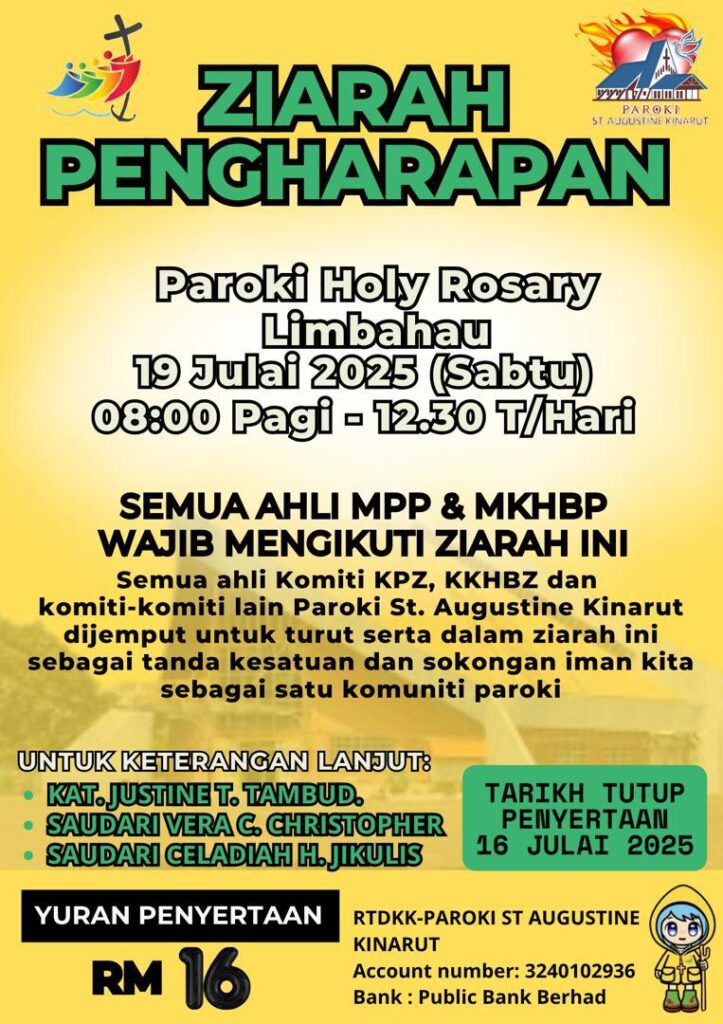 PAROKI
ST AUGUSTINE KINARUT

ZIARAH PENGHARAPAN

Paroki Holy Rosary Limbahau
19 Julai 2025 (Sabtu)
08:00 Pagi - 12.30 T/Hari

SEMUA AHLI MPP & MKHBP WAJIB MENGIKUTI ZIARAH INI

Semua ahli Komiti KPZ, KKHBZ dan komiti-komiti lain Paroki St. Augustine Kinarut dijemput untuk turut serta dalam ziarah ini sebagai tanda kesatuan dan sokongan iman kita sebagai satu komuniti paroki

UNTUK KETERANGAN LANJUT:
• KAT. JUSTINE T. TAMBUD.
• SAUDARI VERA C. CHRISTOPHER
• SAUDARI CELADIAH H. JIKULIS

TARIKH TUTUP PENYERTAAN 16 JULAI 2025

YURAN PENYERTAAN
RM 16

RTDKK-PAROKI ST AUGUSTINE KINARUT
Account number: 3240102936
Bank : Public Bank Berhad